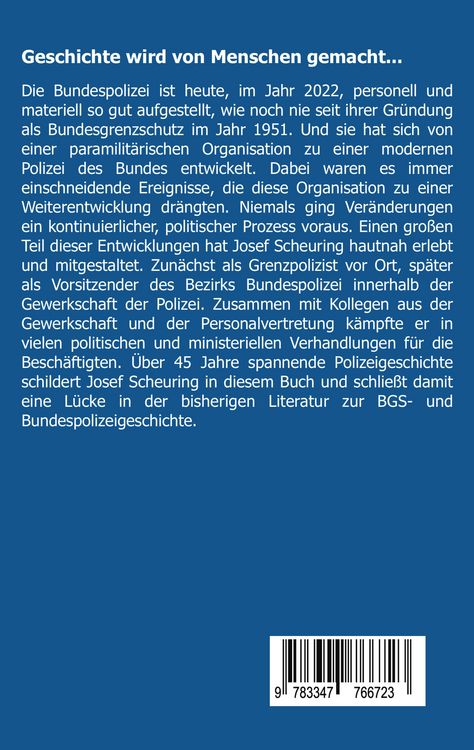 Geschichte wird von Menschen gemacht...

Die Bundespolizei ist heute, im Jahr 2022, personell und materiell so gut aufgestellt, wie noch nie seit ihrer Gründung als Bundesgrenzschutz im Jahr 1951. Und sie hat sich von einer paramilitärischen Organisation zu einer modernen Polizei des Bundes entwickelt. Dabei waren es immer einschneidende Ereignisse, die diese Organisation zu einer Weiterentwicklung drängten. Niemals ging Veränderungen ein kontinuierlicher, politischer Prozess voraus. Einen großen Teil dieser Entwicklungen hat Josef Scheuring hautnah erlebt und mitgestaltet. Zunächst als Grenzpolizist vor Ort, später als Vorsitzender des Bezirks Bundespolizei innerhalb der Gewerkschaft der Polizei. Zusammen mit Kollegen aus der Gewerkschaft und der Personalvertretung kämpfte er in vielen politischen und ministeriellen Verhandlungen für die Beschäftigten. Über 45 Jahre spannende Polizeigeschichte schildert Josef Scheuring in diesem Buch und schließt damit eine Lücke in der bisherigen Literatur zur BGS- und Bundespolizeigeschichte.

9 783347 766723